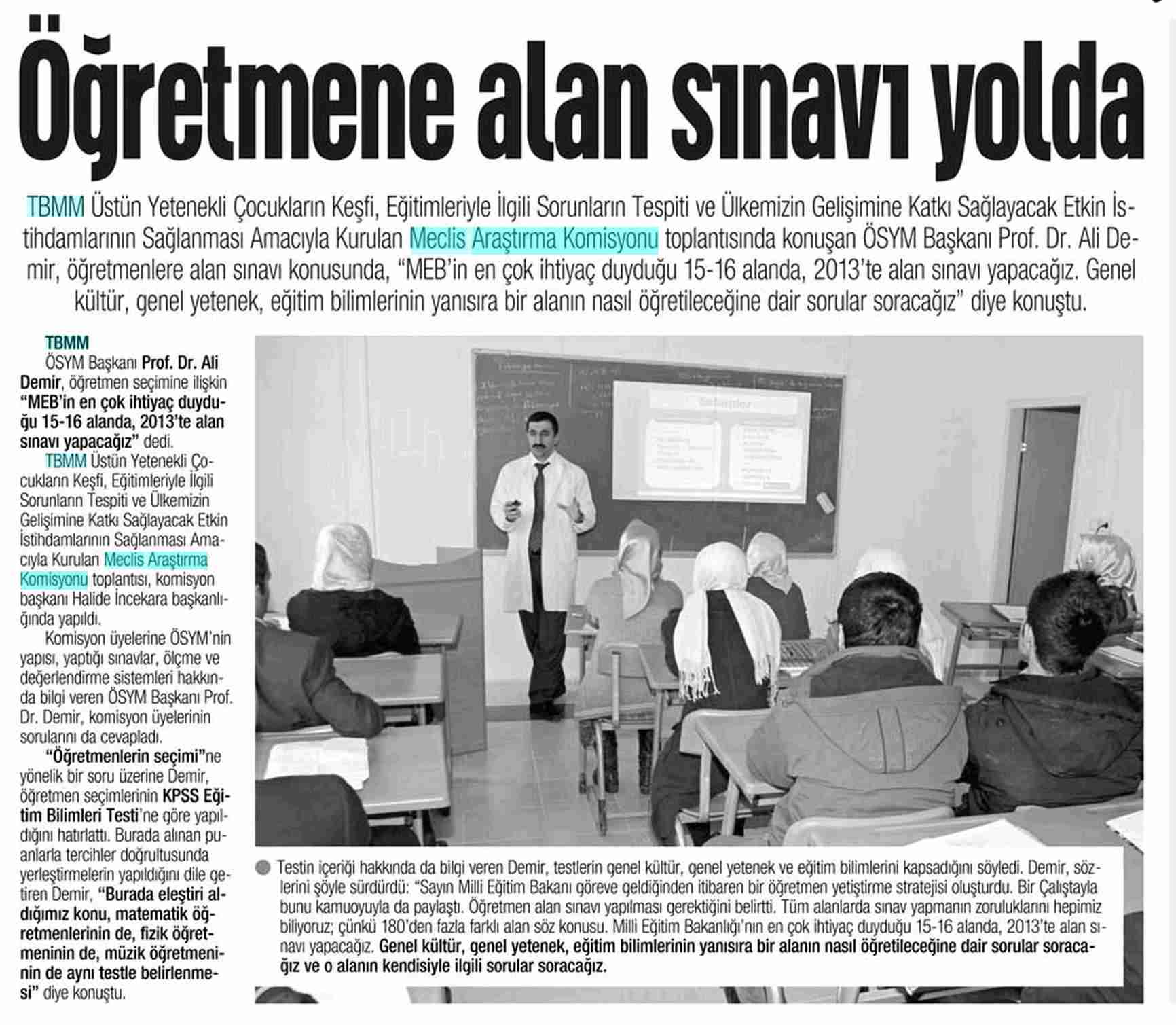 Öğretmene alan sınavı yolda

TBMM Üstün Yetenekli Çocukların Keşfi, Eğitimleriyle İlgili Sorunların Tespiti ve Ülkemizin Gelişimine Katkı Sağlayacak Etkin İstihdamlarının Sağlanması Amacıyla Kurulan Meclis Araştırma Komisyonu toplantısında konuşan ÖSYM Başkanı Prof. Dr. Ali Demir, öğretmenlere alan sınavı konusunda, "MEB'in en çok ihtiyaç duyduğu 15-16 alanda, 2013'te alan sınavı yapacağız. Genel kültür, genel yetenek, eğitim bilimlerinin yanısıra bir alanın nasıl öğretileceğine dair sorular soracağız" diye konuştu.

TBMM
ÖSYM Başkanı Prof. Dr. Ali Demir, öğretmen seçimine ilişkin "MEB'in en çok ihtiyaç duyduğu 15-16 alanda, 2013'te alan sınavı yapacağız" dedi.

TBMM Üstün Yetenekli Çocukların Keşfi, Eğitimleriyle İlgili Sorunların Tespiti ve Ülkemizin Gelişimine Katkı Sağlayacak Etkin İstihdamlarının Sağlanması Amacıyla Kurulan Meclis Araştırma Komisyonu toplantısı, komisyon başkanı Halide İncekara başkanlığında yapıldı.

Komisyon üyelerine ÖSYM'nin yapısı, yaptığı sınavlar, ölçme ve değerlendirme sistemleri hakkında bilgi veren ÖSYM Başkanı Prof. Dr. Demir, komisyon üyelerinin sorularını da cevapladı.

"Öğretmenlerin seçimi"ne yönelik bir soru üzerine Demir, öğretmen seçimlerinin KPSS Eğitim Bilimleri Testi'ne göre yapıldığını hatırlattı. Burada alınan puanlarla tercihler doğrultusunda yerleştirmelerin yapıldığını dile getiren Demir, "Burada eleştiri aldığımız konu, matematik öğretmenlerinin de, fizik öğretmeninin de, müzik öğretmeninin de aynı testle belirlenmesi" diye konuştu.

Testin içeriği hakkında da bilgi veren Demir, testlerin genel kültür, genel yetenek ve eğitim bilimlerini kapsadığını söyledi. Demir, sözlerini şöyle sürdürdü: "Sayın Milli Eğitim Bakanı göreve geldiğinden itibaren bir öğretmen yetiştirme stratejisi oluşturdu. Bir Çalıştayla bunu kamuoyuyla da paylaştı. Öğretmen alan sınavı yapılması gerektiğini belirtti. Tüm alanlarda sınav yapmanın zorluklarını hepimiz biliyoruz; çünkü 180'den fazla farklı alan söz konusu. Milli Eğitim Bakanlığı'nın en çok ihtiyaç duyduğu 15-16 alanda, 2013'te alan sınavı yapacağız. Genel kültür, genel yetenek, eğitim bilimlerinin yanısıra bir alanın nasıl öğretileceğine dair sorular soracağız ve o alanın kendisiyle ilgili sorular soracağız.